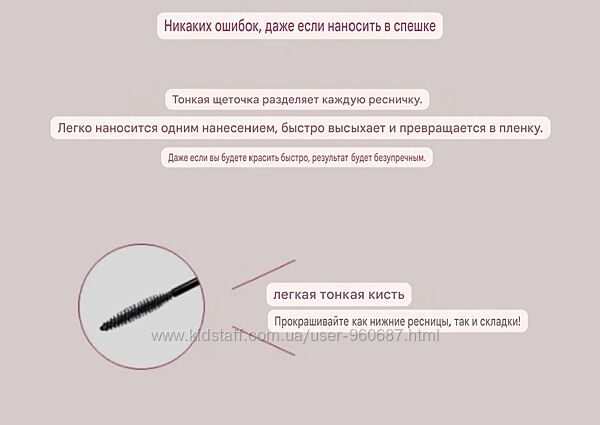 Никаких ошибок, даже если наносить в спешке

Тонкая щеточка разделяет каждую ресничку.

Легко наносится одним нанесением, быстро высыхает и превращается в пленку.

Даже если вы будете красить быстро, результат будет безупречным.

легкая тонкая кисть

Прокрашивайте как нижние ресницы, так и складки!

www.kidstaff.com.ua/user-960687.html